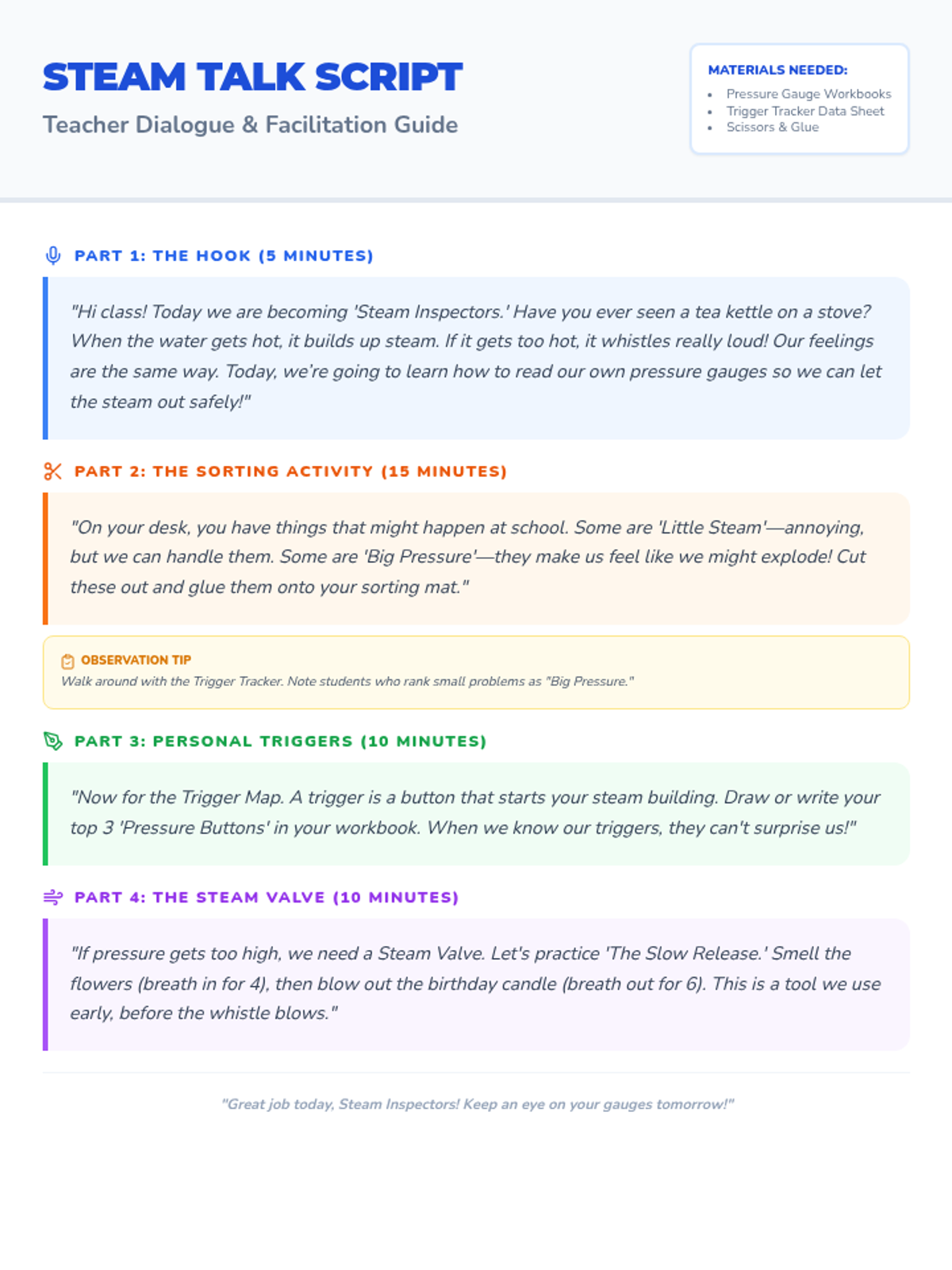 STEAM TALK SCRIPT

Teacher Dialogue & Facilitation Guide

MATERIALS NEEDED:
- Pressure Gauge Workbooks
- Trigger Tracker Data Sheet
- Scissors & Glue

PART 1: THE HOOK (5 MINUTES)

"Hi class! Today we are becoming 'Steam Inspectors.' Have you ever seen a tea kettle on a stove? When the water gets hot, it builds up steam. If it gets too hot, it whistles really loud! Our feelings are the same way. Today, we're going to learn how to read our own pressure gauges so we can let the steam out safely!"

PART 2: THE SORTING ACTIVITY (15 MINUTES)

"On your desk, you have things that might happen at school. Some are 'Little Steam'—annoying, but we can handle them. Some are 'Big Pressure'—they make us feel like we might explode! Cut these out and glue them onto your sorting mat."

OBSERVATION TIP
Walk around with the Trigger Tracker. Note students who rank small problems as "Big Pressure."

PART 3: PERSONAL TRIGGERS (10 MINUTES)

"Now for the Trigger Map. A trigger is a button that starts your steam building. Draw or write your top 3 'Pressure Buttons' in your workbook. When we know our triggers, they can't surprise us!"

PART 4: THE STEAM VALVE (10 MINUTES)

"If pressure gets too high, we need a Steam Valve. Let's practice 'The Slow Release.' Smell the flowers (breath in for 4), then blow out the birthday candle (breath out for 6). This is a tool we use early, before the whistle blows."

"Great job today, Steam Inspectors! Keep an eye on your gauges tomorrow!"